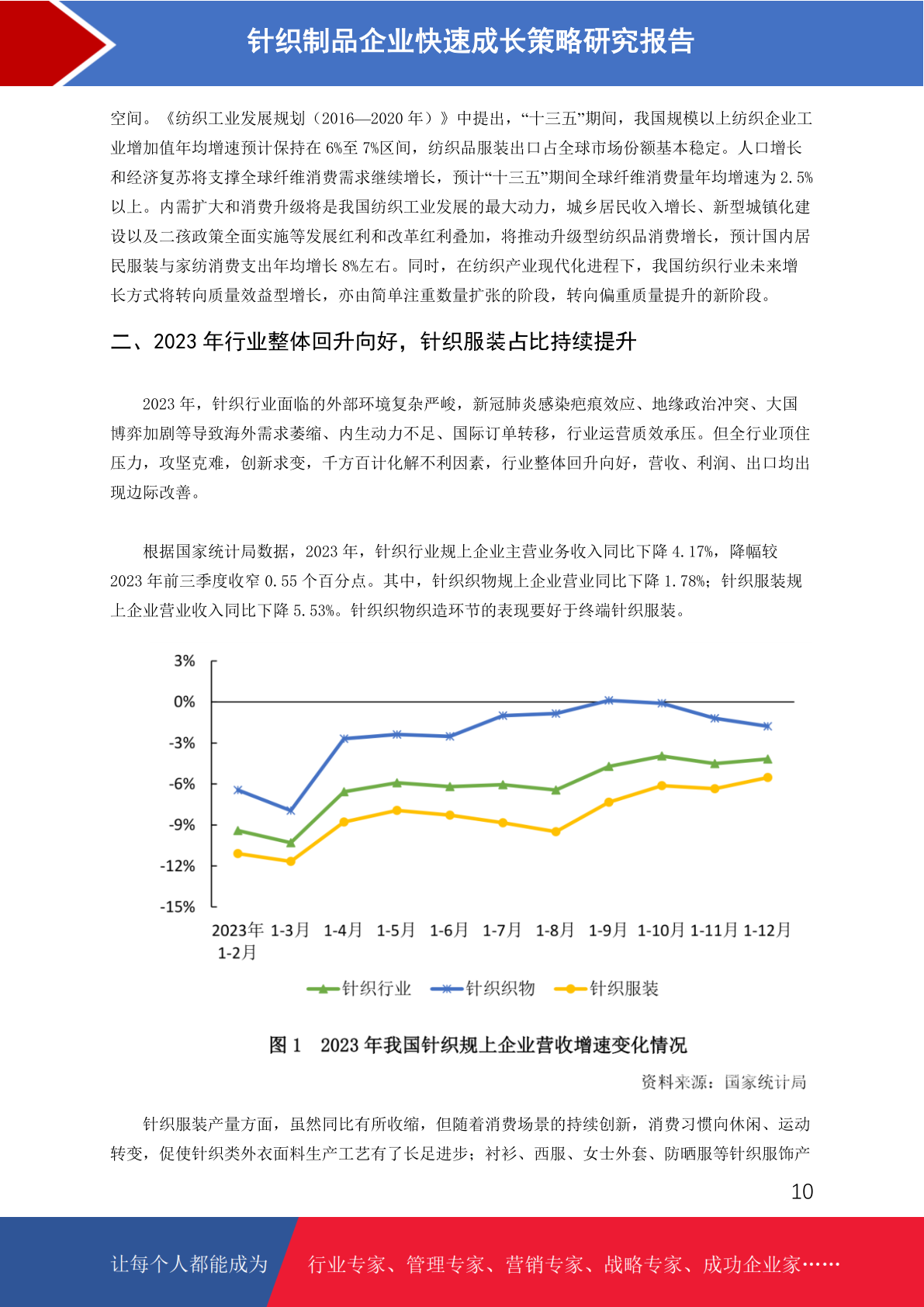 针织制品企业快速成长策略研究报告

空间。《纺织工业发展规划（2016—2020 年）》中提出，“十三五”期间，我国规模以上纺织企业工业增加值年均增速预计保持在 6%至 7%区间，纺织品服装出口占全球市场份额基本稳定。人口增长和经济复苏将支撑全球纤维消费需求继续增长，预计“十三五”期间全球纤维消费量年均增速为 2.5%以上。内需扩大和消费升级将是我国纺织工业发展的最大动力，城乡居民收入增长、新型城镇化建设以及二孩政策全面实施等发展红利和改革红利叠加，将推动升级型纺织品消费增长，预计国内居民服装与家纺消费支出年均增长 8%左右。同时，在纺织产业现代化进程下，我国纺织行业未来增长方式将转向质量效益型增长，亦由简单注重数量扩张的阶段，转向偏重质量提升的新阶段。

二、2023 年行业整体回升向好，针织服装占比持续提升

2023 年，针织行业面临的外部环境复杂严峻，新冠肺炎感染疤痕效应、地缘政治冲突、大国博弈加剧等导致海外需求萎缩、内生动力不足、国际订单转移，行业运营质效承压。但全行业顶住压力，攻坚克难，创新求变，千方百计化解不利因素，行业整体回升向好，营收、利润、出口均出现边际改善。

根据国家统计局数据，2023 年，针织行业规上企业主营业务收入同比下降 4.17%，降幅较 2023 年前三季度收窄 0.55 个百分点。其中，针织织物规上企业营业同比下降 1.78%；针织服装规上企业营业收入同比下降 5.53%。针织织物织造环节的表现要好于终端针织服装。

3%
0%
-3%
-6%
-9%
-12%
-15%
2023年 1-2月 1-3月 1-4月 1-5月 1-6月 1-7月 1-8月 1-9月 1-10月 1-11月 1-12月
针织行业 针织织物 针织服装

图 1 2023 年我国针织规上企业营收增速变化情况

资料来源：国家统计局

针织服装产量方面，虽然同比有所收缩，但随着消费场景的持续创新，消费习惯向休闲、运动转变，促使针织类外衣面料生产工艺有了长足进步；衬衫、西服、女士外套、防晒服等针织服饰产

10

让每个人都能成为 行业专家、管理专家、营销专家、战略专家、成功企业家……